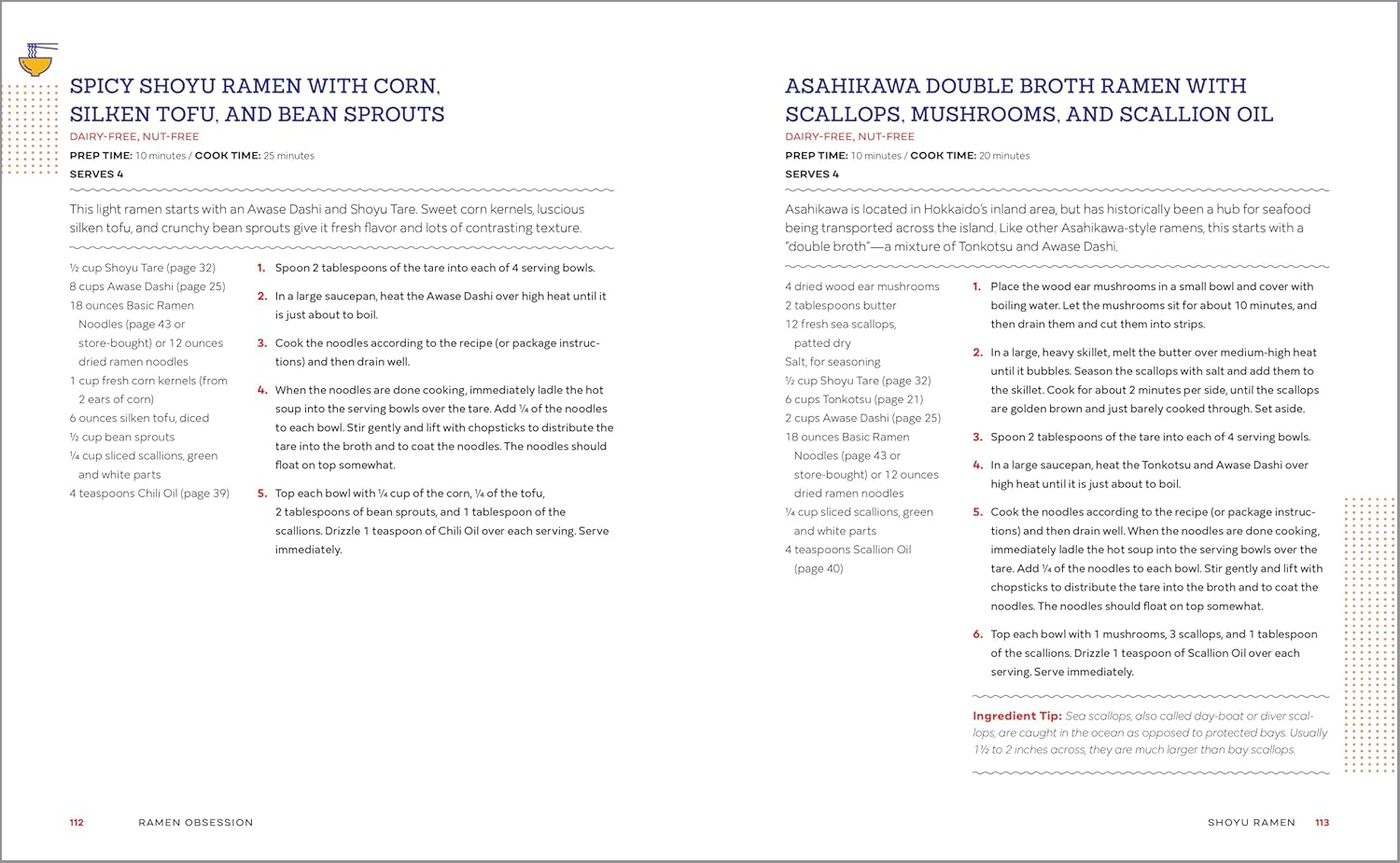 SPICY SHOYU RAMEN WITH CORN, SILKEN TOFU, AND BEAN SPROUTS

DAIRY-FREE, NUT-FREE

PREP TIME: 10 minutes / COOK TIME: 25 minutes

SERVES 4

This light ramen starts with an Awase Dashi and Shoyu Tare. Sweet corn kernels, luscious silken tofu, and crunchy bean sprouts give it fresh flavor and lots of contrasting texture.

½ cup Shoyu Tare (page 32)
8 cups Awase Dashi (page 25)
18 ounces Basic Ramen Noodles (page 43 or store-bought) or 12 ounces dried ramen noodles
1 cup fresh corn kernels (from 2 ears of corn)
6 ounces silken tofu, diced
½ cup bean sprouts
¼ cup sliced scallions, green and white parts
4 teaspoons Chili Oil (page 39)

1. Spoon 2 tablespoons of the tare into each of 4 serving bowls.

2. In a large saucepan, heat the Awase Dashi over high heat until it is just about to boil.

3. Cook the noodles according to the recipe (or package instructions) and then drain well.

4. When the noodles are done cooking, immediately ladle the hot soup into the serving bowls over the tare. Add ¼ of the noodles to each bowl. Stir gently and lift with chopsticks to distribute the tare into the broth and to coat the noodles. The noodles should float on top somewhat.

5. Top each bowl with ¼ cup of the corn, ¼ of the tofu, 2 tablespoons of bean sprouts, and 1 tablespoon of the scallions. Drizzle 1 teaspoon of Chili Oil over each serving. Serve immediately.

112 RAMEN OBSESSION

ASAHIKAWA DOUBLE BROTH RAMEN WITH SCALLOPS, MUSHROOMS, AND SCALLION OIL

DAIRY-FREE, NUT-FREE

PREP TIME: 10 minutes / COOK TIME: 20 minutes

SERVES 4

Asahikawa is located in Hokkaido's inland area, but has historically been a hub for seafood being transported across the island. Like other Asahikawa-style ramens, this starts with a "double broth"—a mixture of Tonkotsu and Awase Dashi.

4 dried wood ear mushrooms
2 tablespoons butter
12 fresh sea scallops, patted dry
Salt, for seasoning
½ cup Shoyu Tare (page 32)
6 cups Tonkotsu (page 21)
2 cups Awase Dashi (page 25)
18 ounces Basic Ramen Noodles (page 43 or store-bought) or 12 ounces dried ramen noodles
¼ cup sliced scallions, green and white parts
4 teaspoons Scallion Oil (page 40)

1. Place the wood ear mushrooms in a small bowl and cover with boiling water. Let the mushrooms sit for about 10 minutes, and then drain them and cut them into strips.

2. In a large, heavy skillet, melt the butter over medium-high heat until it bubbles. Season the scallops with salt and add them to the skillet. Cook for about 2 minutes per side, until the scallops are golden brown and just barely cooked through. Set aside.

3. Spoon 2 tablespoons of the tare into each of 4 serving bowls.

4. In a large saucepan, heat the Tonkotsu and Awase Dashi over high heat until it is just about to boil.

5. Cook the noodles according to the recipe (or package instructions) and then drain well. When the noodles are done cooking, immediately ladle the hot soup into the serving bowls over the tare. Add ¼ of the noodles to each bowl. Stir gently and lift with chopsticks to distribute the tare into the broth and to coat the noodles. The noodles should float on top somewhat.

6. Top each bowl with 1 mushrooms, 3 scallops, and 1 tablespoon of the scallions. Drizzle 1 teaspoon of Scallion Oil over each serving. Serve immediately.

Ingredient Tip: Sea scallops, also called day-boat or diver scallops, are caught in the ocean as opposed to protected bays. Usually 1½ to 2 inches across, they are much larger than bay scallops.

SHOYU RAMEN 113